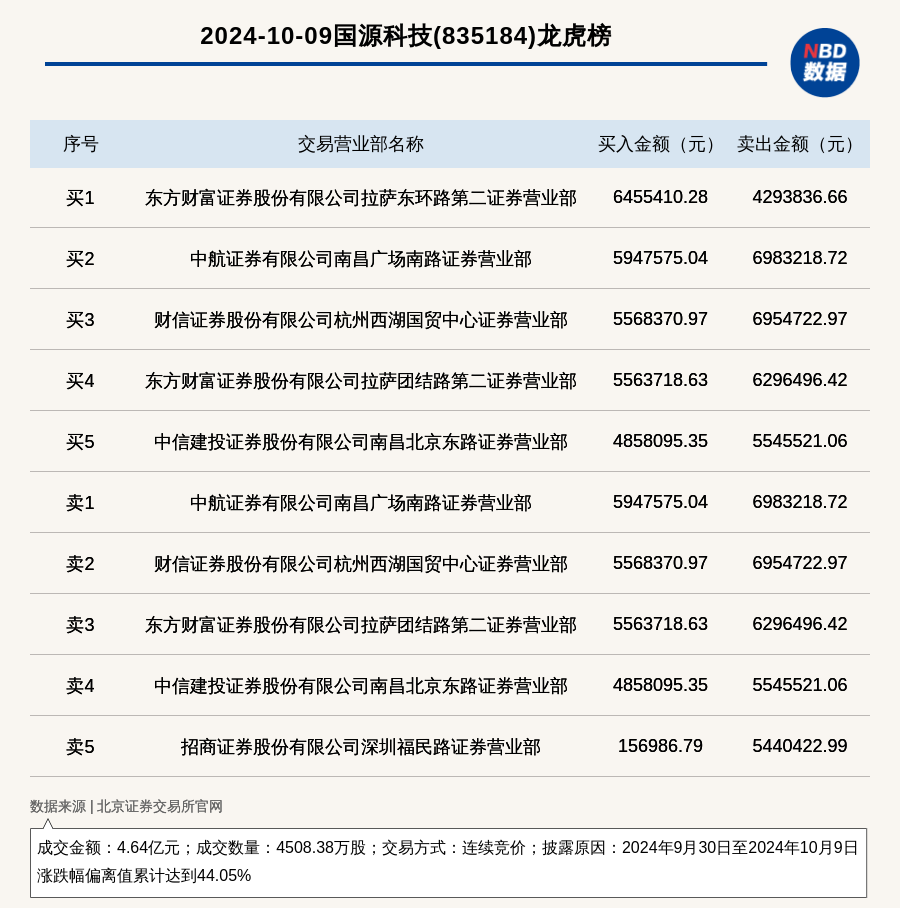 2024-10-09国源科技(835184)龙虎榜

NBD
数据

| 序号 | 交易营业部名称 | 买入金额（元） | 卖出金额（元） |
|---|---|---|---|
| 买1 | 东方财富证券股份有限公司拉萨东环路第二证券营业部 | 6455410.28 | 4293836.66 |
| 买2 | 中航证券有限公司南昌广场南路证券营业部 | 5947575.04 | 6983218.72 |
| 买3 | 财信证券股份有限公司杭州西湖国贸中心证券营业部 | 5568370.97 | 6954722.97 |
| 买4 | 东方财富证券股份有限公司拉萨团结路第二证券营业部 | 5563718.63 | 6296496.42 |
| 买5 | 中信建投证券股份有限公司南昌北京东路证券营业部 | 4858095.35 | 5545521.06 |
| 卖1 | 中航证券有限公司南昌广场南路证券营业部 | 5947575.04 | 6983218.72 |
| 卖2 | 财信证券股份有限公司杭州西湖国贸中心证券营业部 | 5568370.97 | 6954722.97 |
| 卖3 | 东方财富证券股份有限公司拉萨团结路第二证券营业部 | 5563718.63 | 6296496.42 |
| 卖4 | 中信建投证券股份有限公司南昌北京东路证券营业部 | 4858095.35 | 5545521.06 |
| 卖5 | 招商证券股份有限公司深圳福民路证券营业部 | 156986.79 | 5440422.99 |

数据来源 | 北京证券交易所官网

成交金额：4.64亿元；成交数量：4508.38万股；交易方式：连续竞价；披露原因：2024年9月30日至2024年10月9日涨跌幅偏离值累计达到44.05%